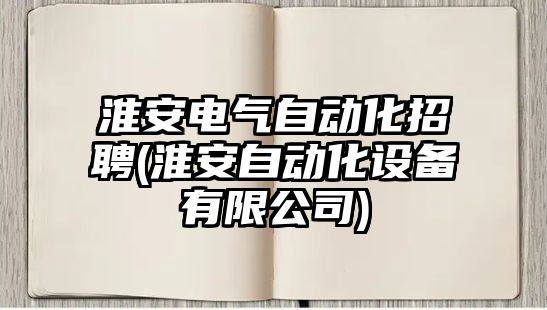 淮安电气自动化招聘(淮安自动化设备有限公司)